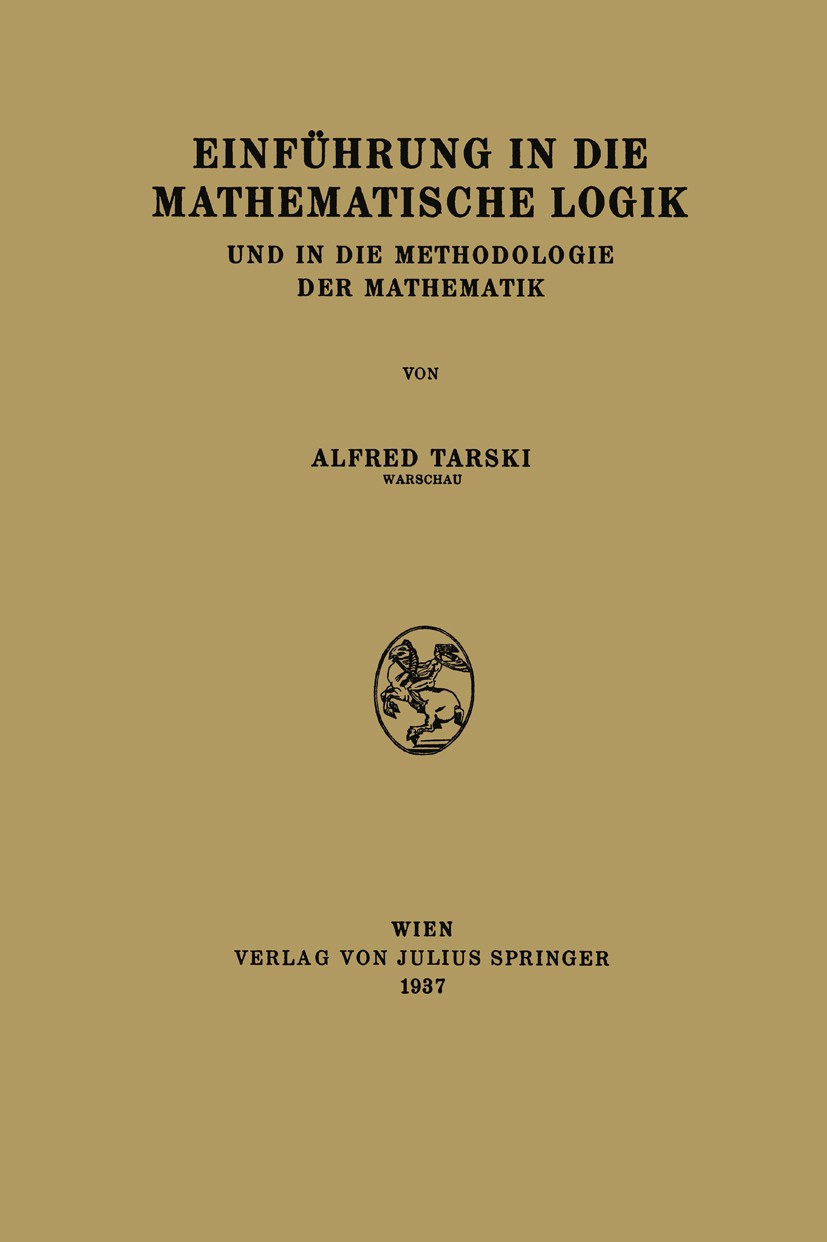 EINFÜHRUNG IN DIE MATHEMATISCHE LOGIK

UND IN DIE METHODOLOGIE DER MATHEMATIK

VON

ALFRED TARSKI
WARSCHAU

WIEN
VERLAG VON JULIUS SPRINGER
1937